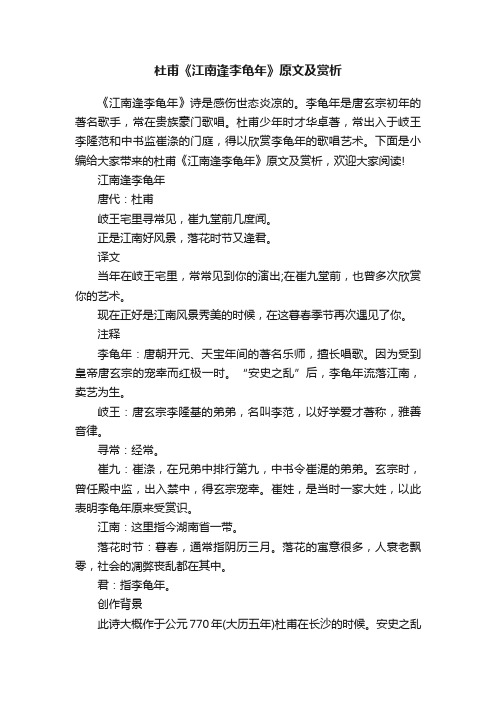 杜甫《江南逢李龟年》原文及赏析

《江南逢李龟年》诗是感伤世态炎凉的。李龟年是唐玄宗初年的著名歌手，常在贵族豪门歌唱。杜甫少年时才华卓著，常出入于岐王李隆范和中书监崔涤的门庭，得以欣赏李龟年的歌唱艺术。下面是小编给大家带来的杜甫《江南逢李龟年》原文及赏析，欢迎大家阅读!

江南逢李龟年

唐代：杜甫

岐王宅里寻常见，崔九堂前几度闻。

正是江南好风景，落花时节又逢君。

译文

当年在岐王宅里，常常见到你的演出;在崔九堂前，也曾多次欣赏你的艺术。

现在正好是江南风景秀美的时候，在这暮春季节再次遇见了你。

注释

李龟年：唐朝开元、天宝年间的著名乐师，擅长唱歌。因为受到皇帝唐玄宗的宠幸而红极一时。“安史之乱”后，李龟年流落江南，卖艺为生。

岐王：唐玄宗李隆基的弟弟，名叫李范，以好学爱才著称，雅善音律。

寻常：经常。

崔九：崔涤，在兄弟中排行第九，中书令崔湜的弟弟。玄宗时，曾任殿中监，出入禁中，得玄宗宠幸。崔姓，是当时一家大姓，以此表明李龟年原来受赏识。

江南：这里指今湖南省一带。

落花时节：暮春，通常指阴历三月。落花的寓意很多，人衰老飘零，社会的凋弊丧乱都在其中。

君：指李龟年。

创作背景

此诗大概作于公元770年(大历五年)杜甫在长沙的时候。安史之乱